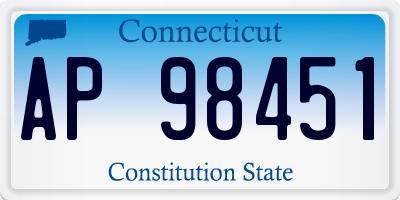 Connecticut

AP 98451

Constitution State